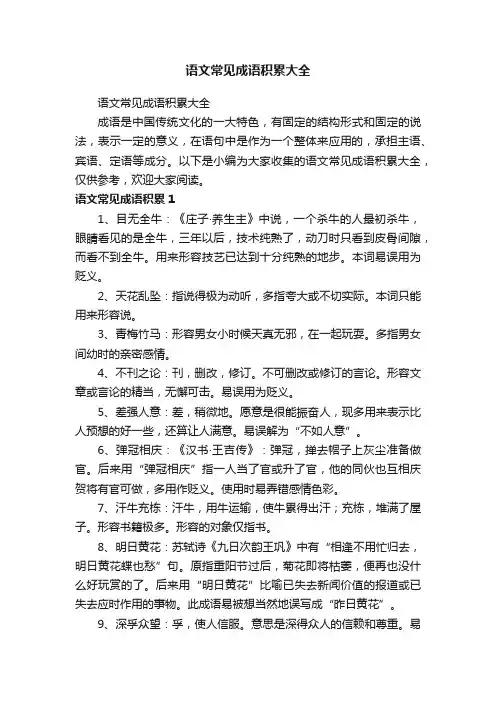 语文常见成语积累大全

语文常见成语积累大全

成语是中国传统文化的一大特色，有固定的结构形式和固定的说法，表示一定的意义，在语句中是作为一个整体来应用的，承担主语、宾语、定语等成分。以下是小编为大家收集的语文常见成语积累大全，仅供参考，欢迎大家阅读。

语文常见成语积累 1

1、目无全牛：《庄子·养生主》中说，一个杀牛的人最初杀牛，眼睛看见的是全牛，三年以后，技术纯熟了，动刀时只看到皮骨间隙，而看不到全牛。用来形容技艺已达到十分纯熟的地步。本词易误用为贬义。

2、天花乱坠：指说得极为动听，多指夸大或不切实际。本词只能用来形容说。

3、青梅竹马：形容男女小时候天真无邪，在一起玩耍。多指男女间幼时的亲密感情。

4、不刊之论：刊，删改，修订。不可删改或修订的言论。形容文章或言论的精当，无懈可击。易误用为贬义。

5、差强人意：差，稍微地。愿意是很能振奋人，现多用来表示比人预想的好一些，还算让人满意。易误解为“不如人意”。

6、弹冠相庆：《汉书·王吉传》：弹冠，掸去帽子上灰尘准备做官。后来用“弹冠相庆”指一人当了官或升了官，他的同伙也互相庆贺将有官可做，多用作贬义。使用时易弄错感情色彩。

7、汗牛充栋：汗牛，用牛运输，使牛累得出汗；充栋，堆满了屋子。形容书籍极多。形容的对象仅指书。

8、明日黄花：苏轼诗《九日次韵王巩》中有“相逢不用忙归去，明日黄花蝶也愁”句。原指重阳节过后，菊花即将枯萎，便再也没什么好玩赏的了。后来用“明日黄花”比喻已失去新闻价值的报道或已失去应时作用的事物。此成语易被想当然地误写成“昨日黄花”。

9、深孚众望：孚，使人信服。意思是深得众人的信赖和尊重。易